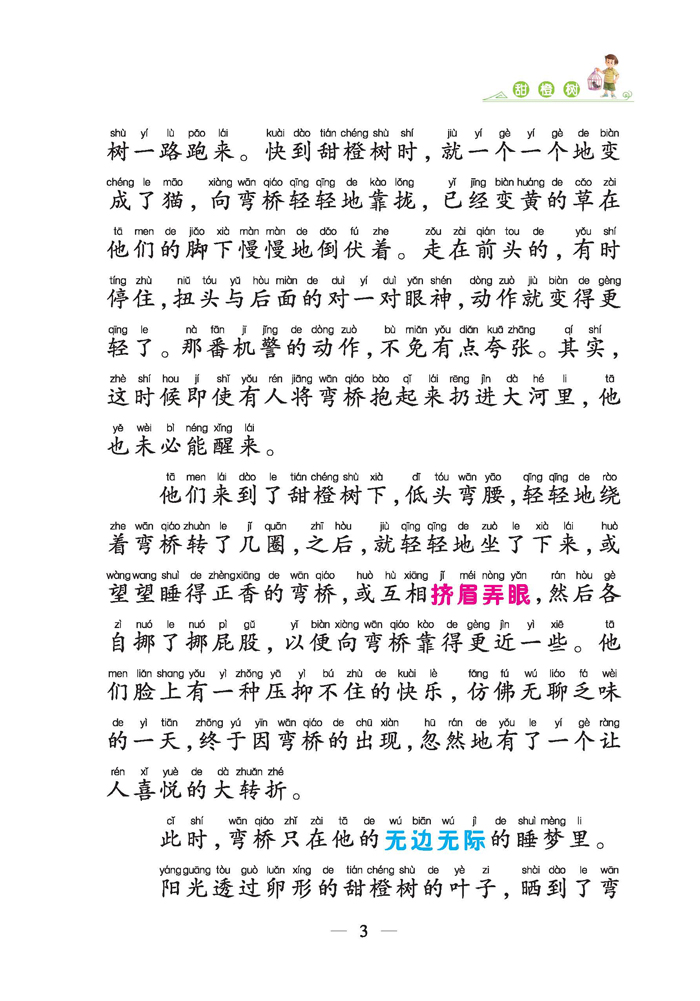 甜橙树

shù yí lù pǎo lái kuài dào tián chéng shù shí jiù yí gè yí gè de biàn
树一路跑来。快到甜橙树时，就一个一个地变
chéng le māo xiàng wān qiáo qīng qīng de kào lǒng yǐ jīng biàn huáng de cǎo zài
成了猫，向弯桥轻轻地靠拢，已经变黄的草在
tā men de jiǎo xià màn màn de dǎo fú zhe zǒu zài qián tou de yǒu shí
他们的脚下慢慢地倒伏着。走在前头的，有时
tíng zhù niǔ tóu yǔ hòu miàn de duì yí duì yǎn shén dòng zuò jiù biàn de gèng
停住，扭头与后面的对一对眼神，动作就变得更
qīng le nà fān jī jǐng de dòng zuò bù miǎn yǒu diǎn kuā zhāng qí shí
轻了。那番机警的动作，不免有点夸张。其实，
zhè shí hou jí shǐ yǒu rén jiāng wān qiáo bào qǐ lái rēng jìn dà hé li tā
这时候即使有人将弯桥抱起来扔进大河里，他
yě wèi bì néng xǐng lái
也未必能醒来。

tā men lái dào le tián chéng shù xià dī tóu wān yāo qīng qīng de rào
他们来到了甜橙树下，低头弯腰，轻轻地绕
zhe wān qiáo zhuàn le jǐ quān zhī hòu jiù qīng qīng de zuò le xià lái huò
着弯桥转了几圈，之后，就轻轻地坐了下来，或
wàng wang shuì de zhèng xiāng de wān qiáo huò hù xiāng jǐ méi nòng yǎn rán hòu gè
望望睡得正香的弯桥，或互相挤眉弄眼，然后各
zì nuó le nuó pì gǔ yǐ biàn xiàng wān qiáo kào de gèng jìn yì xiē tā
自挪了挪屁股，以便向弯桥靠得更近一些。他
men liǎn shang yǒu yì zhǒng yā yì bú zhù de kuài lè fǎng fú wú liáo fá wèi
们脸上有一种压抑不住的快乐，仿佛无聊乏味
de yì tiān zhōng yú yīn wān qiáo de chū xiàn hū rán de yǒu le yí gè ràng
的一天，终于因弯桥的出现，忽然地有了一个让
rén xǐ yuè de dà zhuǎn zhé
人喜悦的大转折。

cǐ shí wān qiáo zhǐ zài tā de wú biān wú jì de shuì mèng li
此时，弯桥只在他的无边无际的睡梦里。
yáng guāng tòu guò luǎn xíng de tián chéng shù de yè zi shài dào le wān
阳光透过卵形的甜橙树的叶子，晒到了弯

— 3 —